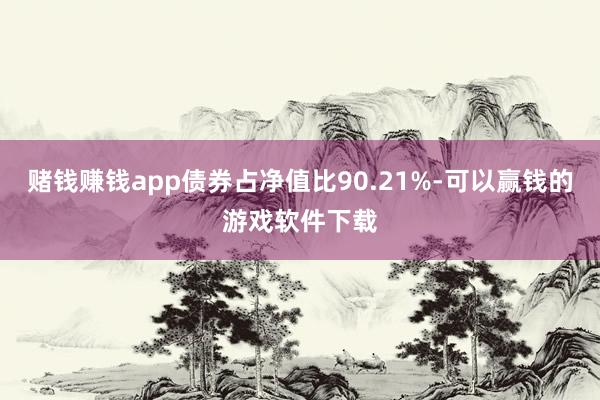 赌钱赚钱app债券占净值比90.21%-可以赢钱的游戏软件下载